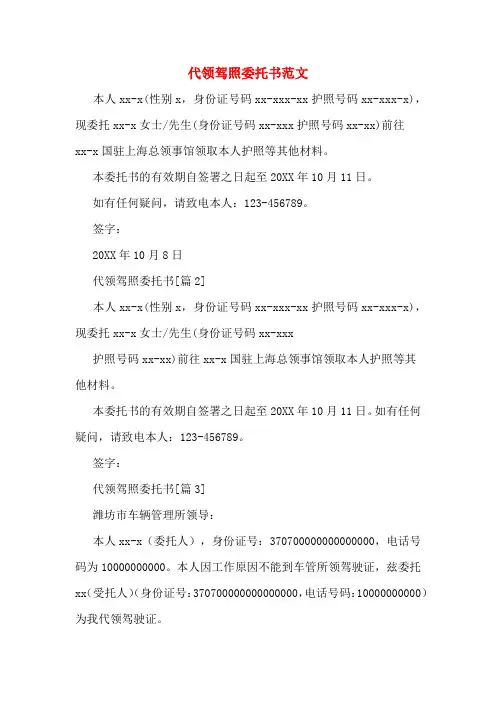 代领驾照委托书范文

本人 xx-x(性别 x，身份证号码 xx-xxx-xx 护照号码 xx-xxx-x)，现委托 xx-x 女士/先生(身份证号码 xx-xxx 护照号码 xx-xx)前往 xx-x 国驻上海总领事馆领取本人护照等其他材料。

本委托书的有效期自签署之日起至 20XX 年 10 月 11 日。

如有任何疑问，请致电本人：123-456789。

签字：

20XX 年 10 月 8 日

代领驾照委托书[篇 2]

本人 xx-x(性别 x，身份证号码 xx-xxx-xx 护照号码 xx-xxx-x)，现委托 xx-x 女士/先生(身份证号码 xx-xxx

护照号码 xx-xx)前往 xx-x 国驻上海总领事馆领取本人护照等其他材料。

本委托书的有效期自签署之日起至 20XX 年 10 月 11 日。如有任何疑问，请致电本人：123-456789。

签字：

代领驾照委托书[篇 3]

潍坊市车辆管理所领导：

本人 xx-x（委托人），身份证号：370700000000000000，电话号码为 10000000000。本人因工作原因不能到车管所领驾驶证，兹委托 xx(受托人)(身份证号:370700000000000000,电话号码:10000000000)为我代领驾驶证。